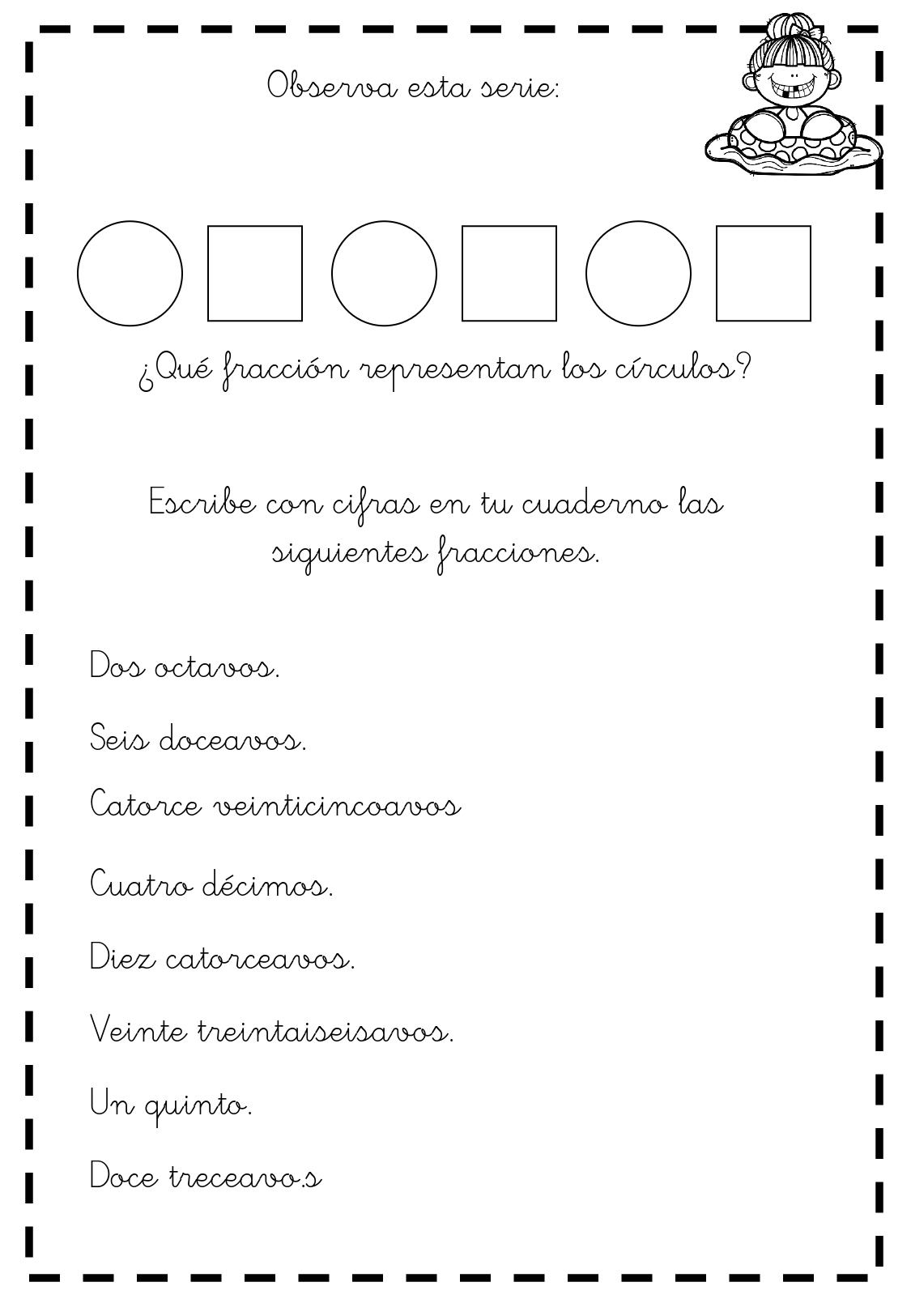 Observa esta serie:

¿Qué fracción representan los círculos?

Escribe con cifras en tu cuaderno las siguientes fracciones.

Dos octavos.

Seis doceavos.

Catorce veinticincoavos

Cuatro décimos.

Diez catorceavos.

Veinte treintaiseisavos.

Un quinto.

Doce treceavo.s